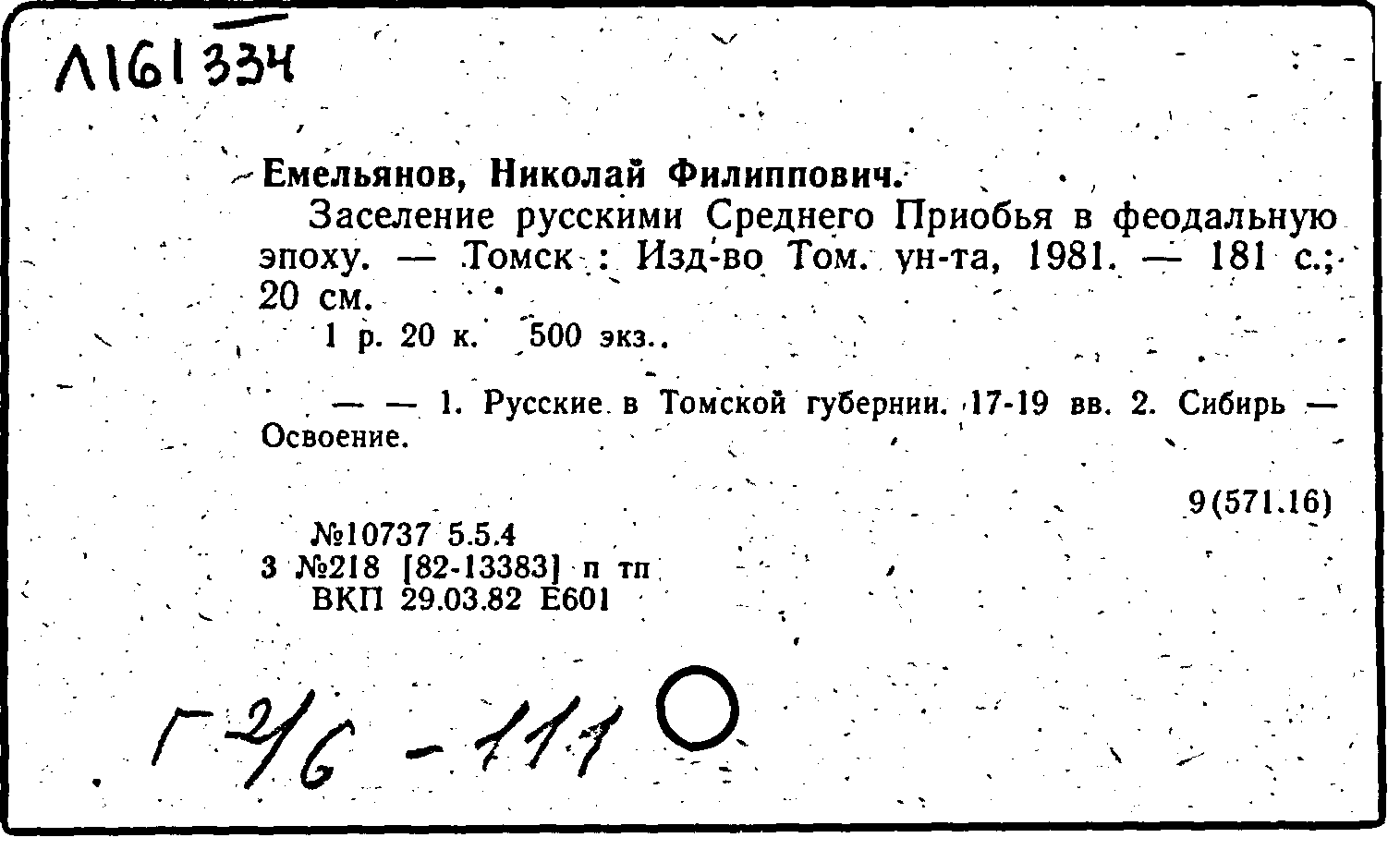 Л161334

Емельянов, Николай Филиппович.

Заселение русскими Среднего Приобья в феодальную эпоху. — Томск : Изд-во Том. ун-та, 1981. — 181 с.; 20 см.

1 р. 20 к. 500 экз..

— — 1. Русские в Томской губернии. 17-19 вв. 2. Сибирь — Освоение.

9(571.16)

№10737 5.5.4
3 №218 [82-13383] п тп
ВКП 29.03.82 Е601

Г 2/6 - 111